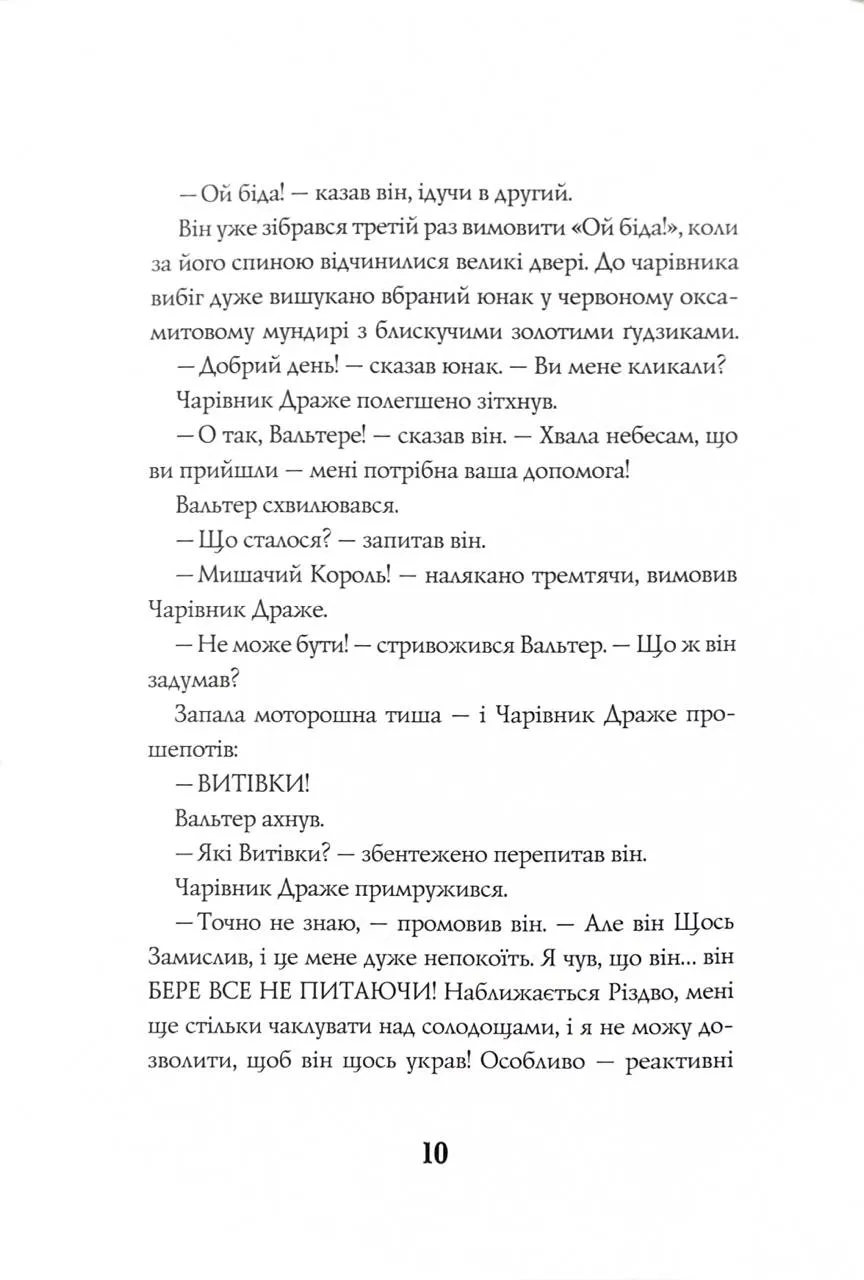 — Ой біда! — казав він, ідучи в другий.

Він уже зібрався третій раз вимовити «Ой біда!», коли за його спиною відчинилися великі двері. До чарівника вибіг дуже вишукано вбраний юнак у червоному оксамитовому мундирі з блискучими золотими ґудзиками.

— Добрий день! — сказав юнак. — Ви мене кликали?

Чарівник Драже полегшено зітхнув.

— О так, Вальтере! — сказав він. — Хвала небесам, що ви прийшли — мені потрібна ваша допомога!

Вальтер схвилювався.

— Що сталося? — запитав він.

— Мишачий Король! — налякано тремтячи, вимовив Чарівник Драже.

— Не може бути! — стривожився Вальтер. — Що ж він задумав?

Запала моторошна тиша — і Чарівник Драже прошепотів:

— ВИТІВКИ!

Вальтер ахнув.

— Які Витівки? — збентежено перепитав він.

Чарівник Драже примружився.

— Точно не знаю, — промовив він. — Але він Щось Замислив, і це мене дуже непокоїть. Я чув, що він... він БЕРЕ ВСЕ НЕ ПИТАЮЧИ! Наближається Різдво, мені ще стільки чаклувати над солодощами, і я не можу дозволити, щоб він щось украв! Особливо — реактивні

10